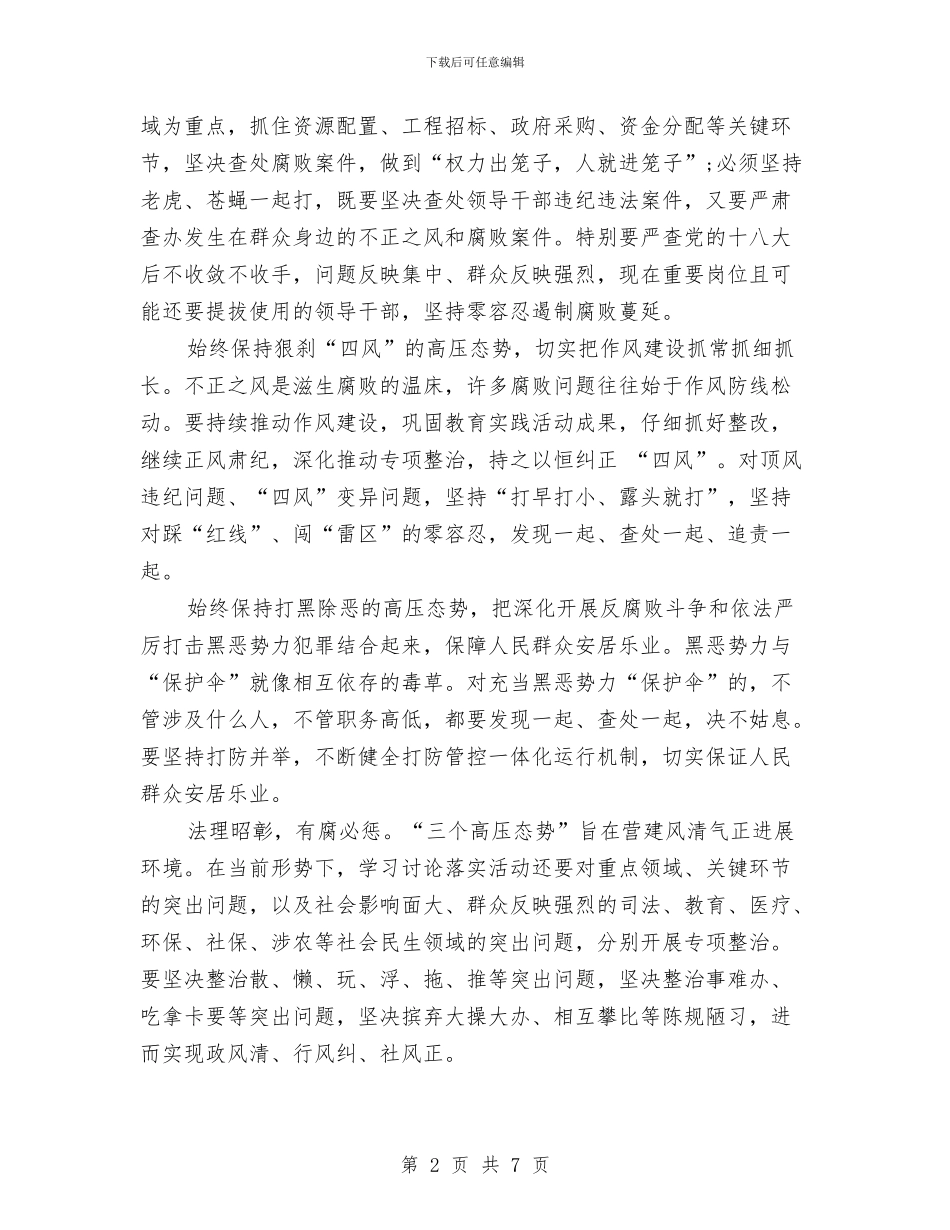 下载后可任意编辑

域为重点，抓住资源配置、工程招标、政府采购、资金分配等关键环节，坚决查处腐败案件，做到“权力出笼子，人就进笼子”;必须坚持老虎、苍蝇一起打，既要坚决查处领导干部违纪违法案件，又要严肃查办发生在群众身边的不正之风和腐败案件。特别要严查党的十八大后不收敛不收手，问题反映集中、群众反映强烈，现在重要岗位且可能还要提拔使用的领导干部，坚持零容忍遏制腐败蔓延。

始终保持狠刹“四风”的高压态势，切实把作风建设抓常抓细抓长。不正之风是滋生腐败的温床，许多腐败问题往往始于作风防线松动。要持续推动作风建设，巩固教育实践活动成果，仔细抓好整改，继续正风肃纪，深化推动专项整治，持之以恒纠正 “四风”。对顶风违纪问题、“四风”变异问题，坚持“打早打小、露头就打”，坚持对踩“红线”、闯“雷区”的零容忍，发现一起、查处一起、追责一起。

始终保持打黑除恶的高压态势，把深化开展反腐败斗争和依法严厉打击黑恶势力犯罪结合起来，保障人民群众安居乐业。黑恶势力与“保护伞”就像相互依存的毒草。对充当黑恶势力“保护伞”的，不管涉及什么人，不管职务高低，都要发现一起、查处一起，决不姑息。要坚持打防并举，不断健全打防管控一体化运行机制，切实保证人民群众安居乐业。

法理昭彰，有腐必惩。“三个高压态势”旨在营建风清气正进展环境。在当前形势下，学习讨论落实活动还要对重点领域、关键环节的突出问题，以及社会影响面大、群众反映强烈的司法、教育、医疗、环保、社保、涉农等社会民生领域的突出问题，分别开展专项整治。要坚决整治散、懒、玩、浮、拖、推等突出问题，坚决整治事难办、吃拿卡要等突出问题，坚决摈弃大操大办、相互攀比等陈规陋习，进而实现政风清、行风纠、社风正。

第 2 页 共 7 页